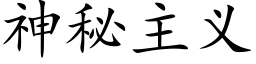 神秘主义